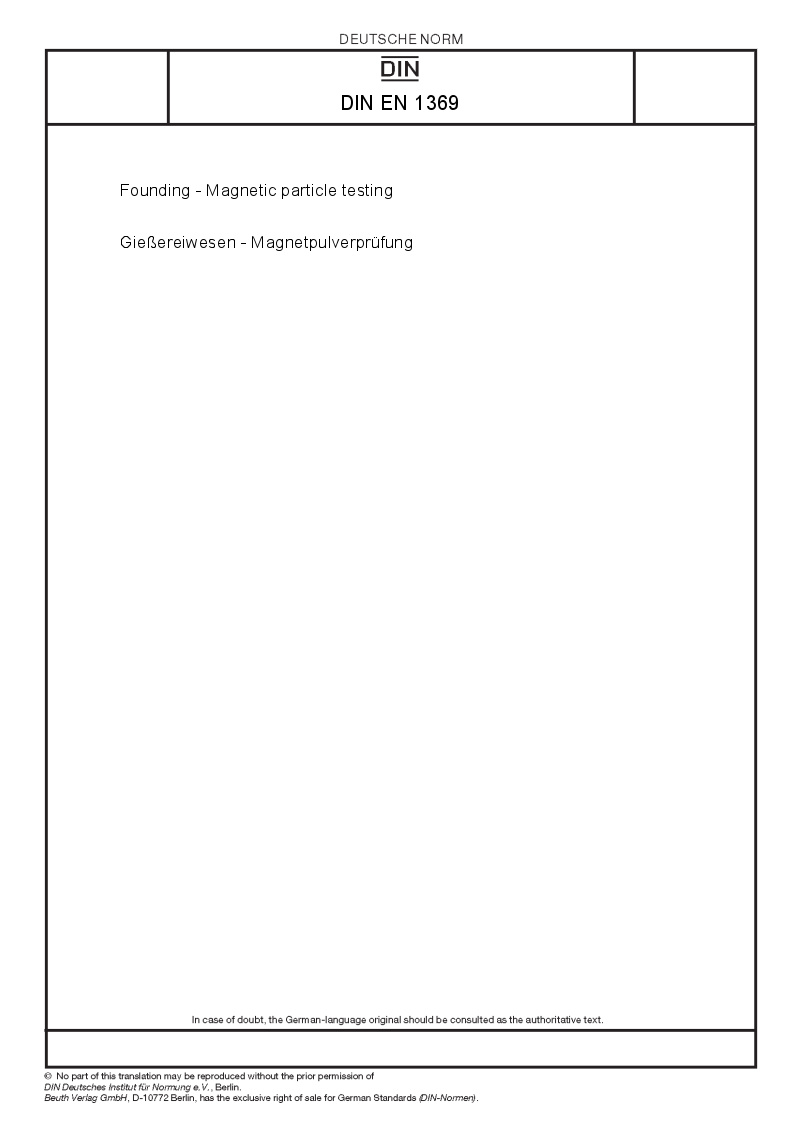 DEUTSCHE NORM

DIN

DIN EN 1369

Founding - Magnetic particle testing

Gießereiwesen - Magnetpulverprüfung

In case of doubt, the German-language original should be consulted as the authoritative text.

© No part of this translation may be reproduced without the prior permission of DIN Deutsches Institut für Normung e.V., Berlin.
Beuth Verlag GmbH, D-10772 Berlin, has the exclusive right of sale for German Standards (DIN-Normen).